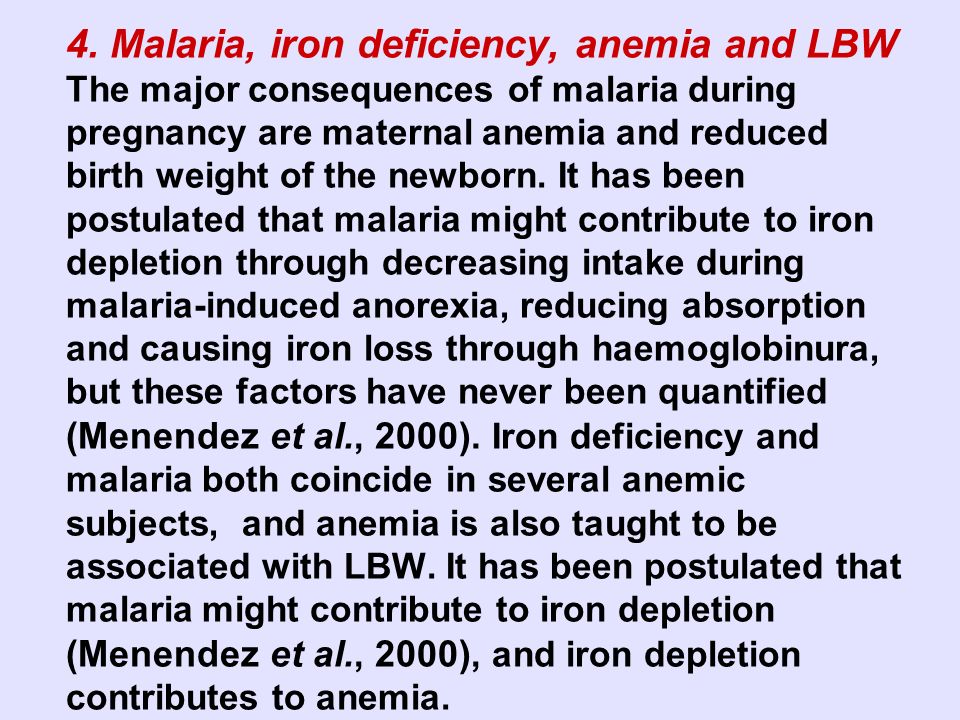 4. Malaria, iron deficiency, anemia and LBW

The major consequences of malaria during pregnancy are maternal anemia and reduced birth weight of the newborn. It has been postulated that malaria might contribute to iron depletion through decreasing intake during malaria-induced anorexia, reducing absorption and causing iron loss through haemoglobinura, but these factors have never been quantified (Menendez et al., 2000). Iron deficiency and malaria both coincide in several anemic subjects, and anemia is also taught to be associated with LBW. It has been postulated that malaria might contribute to iron depletion (Menendez et al., 2000), and iron depletion contributes to anemia.